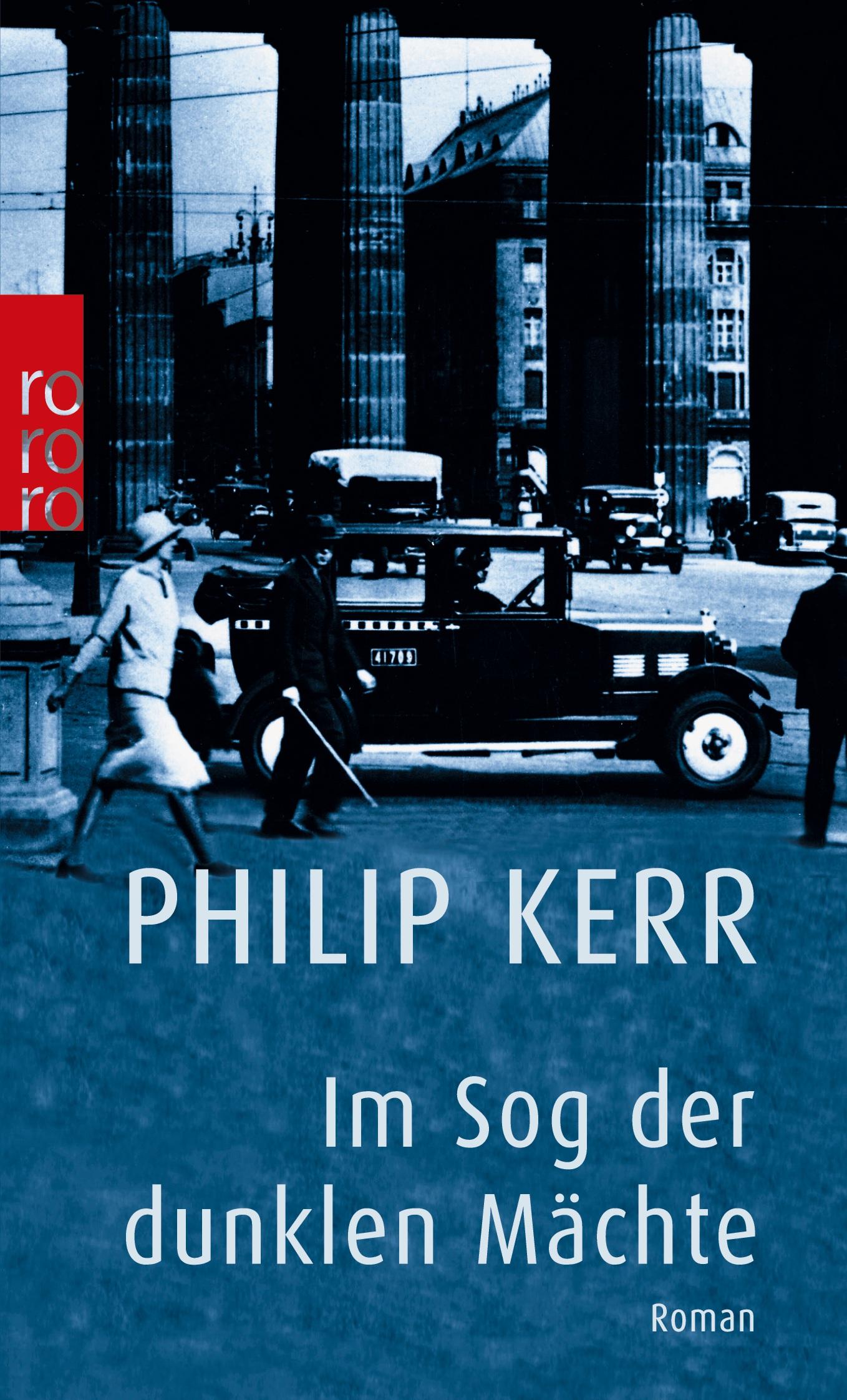 ro
ro
ro

41709

PHILIP KERR

Im Sog der dunklen Mächte

Roman